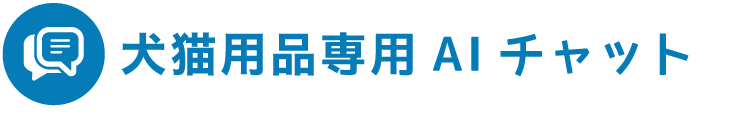 犬猫用品専用 AI チャット